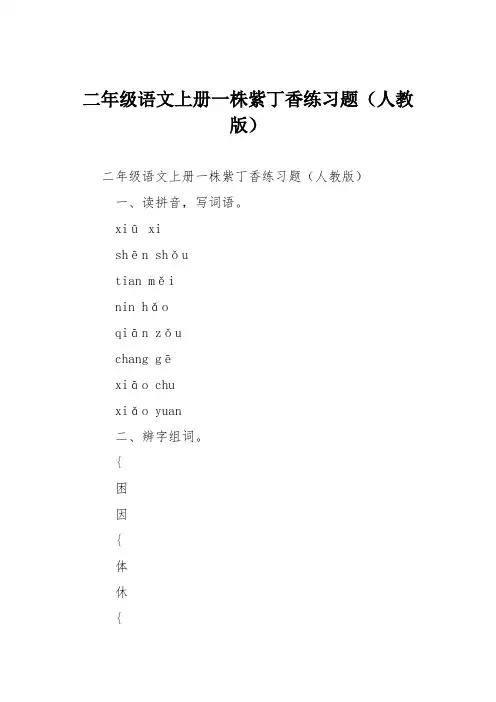 二年级语文上册一株紫丁香练习题（人教版）

二年级语文上册一株紫丁香练习题（人教版）

一、读拼音，写词语。

xiū xi

shēn shǒu

tian měi

nin hǎo

qiān zǒu

chang gē

xiāo chu

xiǎo yuan

二、辨字组词。

{

困

因

{

体

休

{